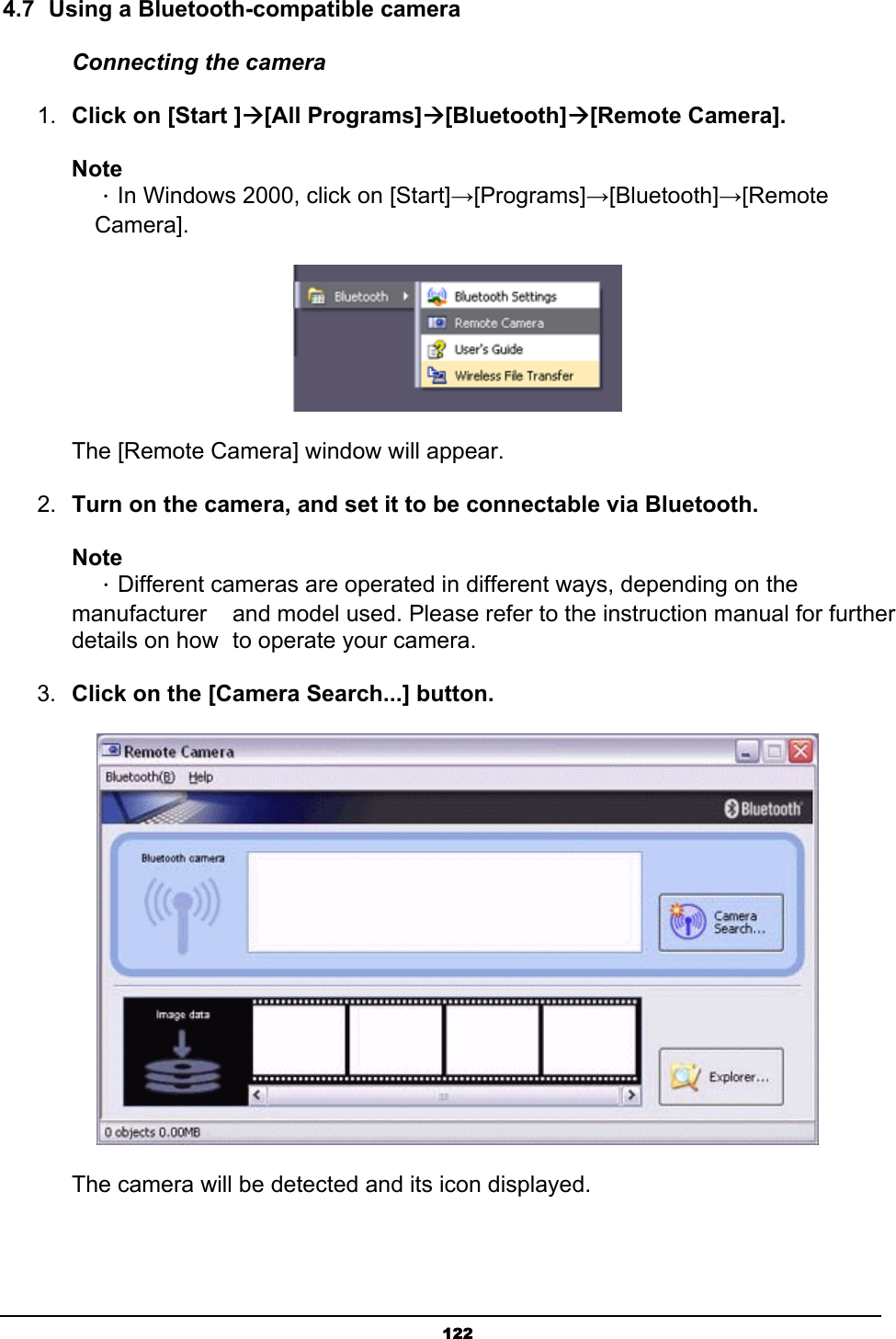 4.7 Using a Bluetooth-compatible camera

Connecting the camera

1. Click on [Start ]→[All Programs]→[Bluetooth]→[Remote Camera].

Note
· In Windows 2000, click on [Start]→[Programs]→[Bluetooth]→[Remote Camera].

Bluetooth
Bluetooth Settings
Remote Camera
User's Guide
Wireless File Transfer

The [Remote Camera] window will appear.

2. Turn on the camera, and set it to be connectable via Bluetooth.

Note
· Different cameras are operated in different ways, depending on the manufacturer and model used. Please refer to the instruction manual for further details on how to operate your camera.

3. Click on the [Camera Search...] button.

Remote Camera
Bluetooth(B) Help
Bluetooth
Bluetooth camera
Camera Search...
Image data
Explorer...
0 objects 0.00MB

The camera will be detected and its icon displayed.

122